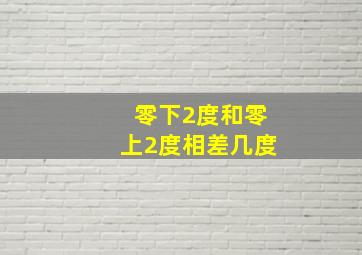 零下2度和零上2度相差几度